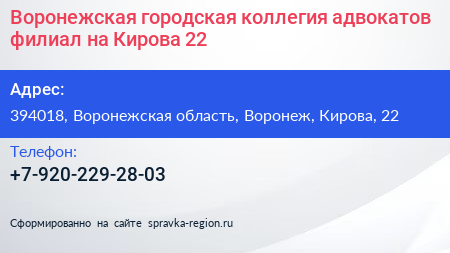 Воронежская городская коллегия адвокатов филиал на Кирова 22

Адрес:

394018, Воронежская область, Воронеж, Кирова, 22

Телефон:

+7-920-229-28-03

Сформированно на сайте spravka-region.ru